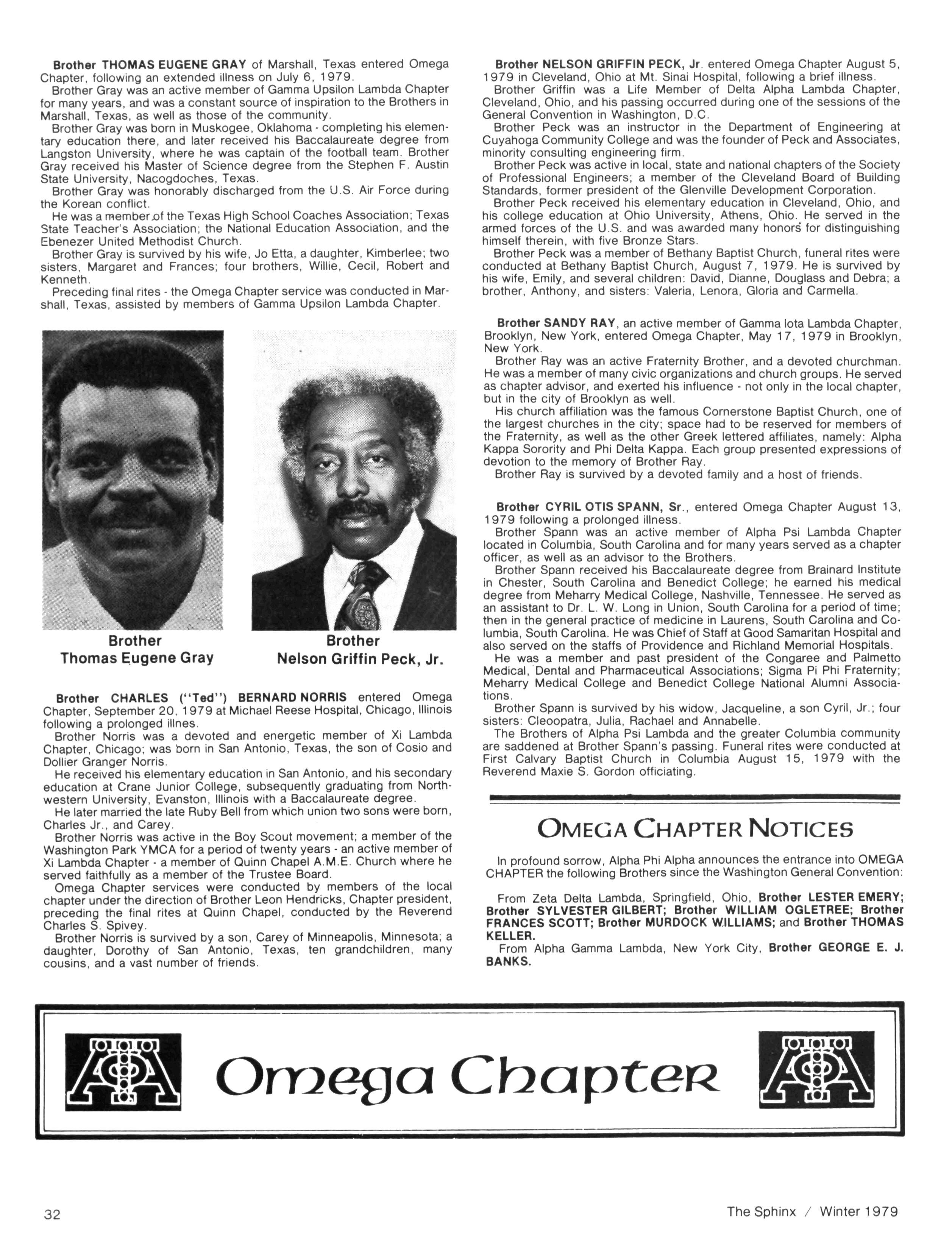 Brother THOMAS EUGENE GRAY of Marshall, Texas entered Omega Chapter, following an extended illness on July 6, 1979.
Brother Gray was an active member of Gamma Upsilon Lambda Chapter for many years, and was a constant source of inspiration to the Brothers in Marshall, Texas, as well as those of the community.
Brother Gray was born in Muskogee, Oklahoma - completing his elementary education there, and later received his Baccalaureate degree from Langston University, where he was captain of the football team. Brother Gray received his Master of Science degree from the Stephen F. Austin State University, Nacogdoches, Texas.
Brother Gray was honorably discharged from the U.S. Air Force during the Korean conflict.
He was a member of the Texas High School Coaches Association; Texas State Teacher's Association; the National Education Association, and the Ebenezer United Methodist Church.
Brother Gray is survived by his wife, Jo Etta, a daughter, Kimberlee; two sisters, Margaret and Frances; four brothers, Willie, Cecil, Robert and Kenneth.
Preceding final rites - the Omega Chapter service was conducted in Marshall, Texas, assisted by members of Gamma Upsilon Lambda Chapter.

Brother
Thomas Eugene Gray

Brother
Nelson Griffin Peck, Jr.

Brother CHARLES ("Ted") BERNARD NORRIS entered Omega Chapter, September 20, 1979 at Michael Reese Hospital, Chicago, Illinois following a prolonged illnes.
Brother Norris was a devoted and energetic member of Xi Lambda Chapter, Chicago; was born in San Antonio, Texas, the son of Cosio and Dollier Granger Norris.
He received his elementary education in San Antonio, and his secondary education at Crane Junior College, subsequently graduating from Northwestern University, Evanston, Illinois with a Baccalaureate degree.
He later married the late Ruby Bell from which union two sons were born, Charles Jr., and Carey.
Brother Norris was active in the Boy Scout movement; a member of the Washington Park YMCA for a period of twenty years - an active member of Xi Lambda Chapter - a member of Quinn Chapel A.M.E. Church where he served faithfully as a member of the Trustee Board.
Omega Chapter services were conducted by members of the local chapter under the direction of Brother Leon Hendricks, Chapter president, preceding the final rites at Quinn Chapel, conducted by the Reverend Charles S. Spivey.
Brother Norris is survived by a son, Carey of Minneapolis, Minnesota; a daughter, Dorothy of San Antonio, Texas, ten grandchildren, many cousins, and a vast number of friends.

Brother NELSON GRIFFIN PECK, Jr. entered Omega Chapter August 5, 1979 in Cleveland, Ohio at Mt. Sinai Hospital, following a brief illness.
Brother Griffin was a Life Member of Delta Alpha Lambda Chapter, Cleveland, Ohio, and his passing occurred during one of the sessions of the General Convention in Washington, D.C.
Brother Peck was an instructor in the Department of Engineering at Cuyahoga Community College and was the founder of Peck and Associates, minority consulting engineering firm.
Brother Peck was active in local, state and national chapters of the Society of Professional Engineers; a member of the Cleveland Board of Building Standards, former president of the Glenville Development Corporation.
Brother Peck received his elementary education in Cleveland, Ohio, and his college education at Ohio University, Athens, Ohio. He served in the armed forces of the U.S. and was awarded many honors for distinguishing himself therein, with five Bronze Stars.
Brother Peck was a member of Bethany Baptist Church, funeral rites were conducted at Bethany Baptist Church, August 7, 1979. He is survived by his wife, Emily, and several children: David, Dianne, Douglass and Debra; a brother, Anthony, and sisters: Valeria, Lenora, Gloria and Carmella.

Brother SANDY RAY, an active member of Gamma Iota Lambda Chapter, Brooklyn, New York, entered Omega Chapter, May 17, 1979 in Brooklyn, New York.
Brother Ray was an active Fraternity Brother, and a devoted churchman. He was a member of many civic organizations and church groups. He served as chapter advisor, and exerted his influence - not only in the local chapter, but in the city of Brooklyn as well.
His church affiliation was the famous Cornerstone Baptist Church, one of the largest churches in the city; space had to be reserved for members of the Fraternity, as well as the other Greek lettered affiliates, namely: Alpha Kappa Sorority and Phi Delta Kappa. Each group presented expressions of devotion to the memory of Brother Ray.
Brother Ray is survived by a devoted family and a host of friends.

Brother CYRIL OTIS SPANN, Sr., entered Omega Chapter August 13, 1979 following a prolonged illness.
Brother Spann was an active member of Alpha Psi Lambda Chapter located in Columbia, South Carolina and for many years served as a chapter officer, as well as an advisor to the Brothers.
Brother Spann received his Baccalaureate degree from Brainard Institute in Chester, South Carolina and Benedict College; he earned his medical degree from Meharry Medical College, Nashville, Tennessee. He served as an assistant to Dr. L. W. Long in Union, South Carolina for a period of time; then in the general practice of medicine in Laurens, South Carolina and Columbia, South Carolina. He was Chief of Staff at Good Samaritan Hospital and also served on the staffs of Providence and Richland Memorial Hospitals.
He was a member and past president of the Congaree and Palmetto Medical, Dental and Pharmaceutical Associations; Sigma Pi Phi Fraternity; Meharry Medical College and Benedict College National Alumni Associations.
Brother Spann is survived by his widow, Jacqueline, a son Cyril, Jr.; four sisters: Cleoopatra, Julia, Rachael and Annabelle.
The Brothers of Alpha Psi Lambda and the greater Columbia community are saddened at Brother Spann's passing. Funeral rites were conducted at First Calvary Baptist Church in Columbia August 15, 1979 with the Reverend Maxie S. Gordon officiating.

OMEGA CHAPTER NOTICES

In profound sorrow, Alpha Phi Alpha announces the entrance into OMEGA CHAPTER the following Brothers since the Washington General Convention:

From Zeta Delta Lambda, Springfield, Ohio, Brother LESTER EMERY; Brother SYLVESTER GILBERT; Brother WILLIAM OGLETREE; Brother FRANCES SCOTT; Brother MURDOCK WILLIAMS; and Brother THOMAS KELLER.
From Alpha Gamma Lambda, New York City, Brother GEORGE E. J. BANKS.

Omega Chapter

32

The Sphinx / Winter 1979